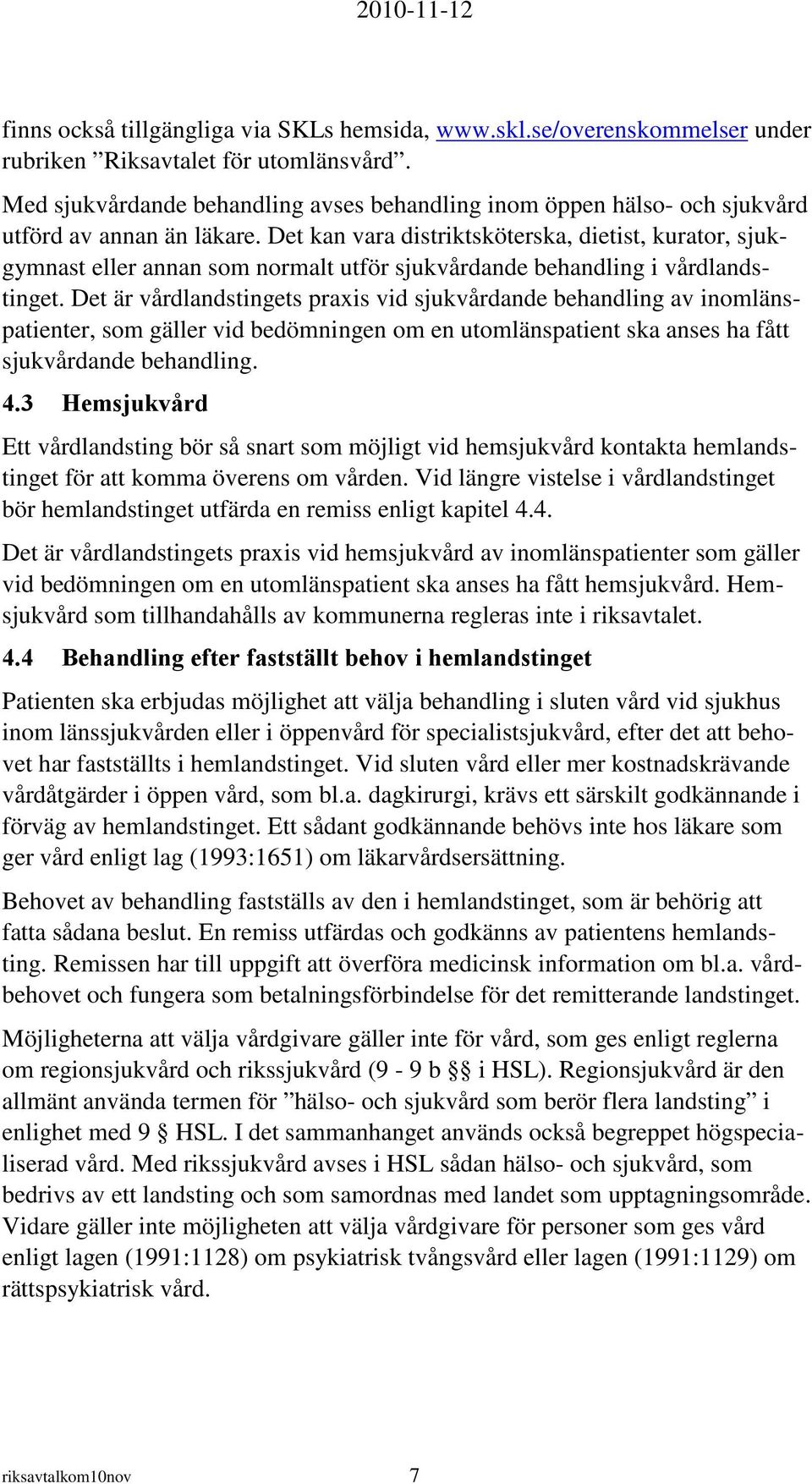 2010-11-12

finns också tillgängliga via SKLs hemsida, www.skl.se/overenskommelser under rubriken ”Riksavtalet för utomlänsvård”.

Med sjukvårdande behandling avses behandling inom öppen hälso- och sjukvård utförd av annan än läkare. Det kan vara distriktsköterska, dietist, kurator, sjukgymnast eller annan som normalt utför sjukvårdande behandling i vårdlandstinget. Det är vårdlandstingets praxis vid sjukvårdande behandling av inomlänspatienter, som gäller vid bedömningen om en utomlänspatient ska anses ha fått sjukvårdande behandling.

4.3 Hemsjukvård

Ett vårdlandsting bör så snart som möjligt vid hemsjukvård kontakta hemlandstinget för att komma överens om vården. Vid längre vistelse i vårdlandstinget bör hemlandstinget utfärda en remiss enligt kapitel 4.4.

Det är vårdlandstingets praxis vid hemsjukvård av inomlänspatienter som gäller vid bedömningen om en utomlänspatient ska anses ha fått hemsjukvård. Hemsjukvård som tillhandahålls av kommunerna regleras inte i riksavtalet.

4.4 Behandling efter fastställt behov i hemlandstinget

Patienten ska erbjudas möjlighet att välja behandling i sluten vård vid sjukhus inom länssjukvården eller i öppenvård för specialistsjukvård, efter det att behovet har fastställts i hemlandstinget. Vid sluten vård eller mer kostnadskrävande vårdåtgärder i öppen vård, som bl.a. dagkirurgi, krävs ett särskilt godkännande i förväg av hemlandstinget. Ett sådant godkännande behövs inte hos läkare som ger vård enligt lag (1993:1651) om läkarvårdsersättning.

Behovet av behandling fastställs av den i hemlandstinget, som är behörig att fatta sådana beslut. En remiss utfärdas och godkänns av patientens hemlandsting. Remissen har till uppgift att överföra medicinsk information om bl.a. vårdbehovet och fungera som betalningsförbindelse för det remitterande landstinget.

Möjligheterna att välja vårdgivare gäller inte för vård, som ges enligt reglerna om regionsjukvård och rikssjukvård (9 - 9 b §§ i HSL). Regionsjukvård är den allmänt använda termen för ”hälso- och sjukvård som berör flera landsting” i enlighet med 9 § HSL. I det sammanhanget används också begreppet högspecialiserad vård. Med rikssjukvård avses i HSL sådan hälso- och sjukvård, som bedrivs av ett landsting och som samordnas med landet som upptagningsområde. Vidare gäller inte möjligheten att välja vårdgivare för personer som ges vård enligt lagen (1991:1128) om psykiatrisk tvångsvård eller lagen (1991:1129) om rättspsykiatrisk vård.

riksavtalkom10nov 7